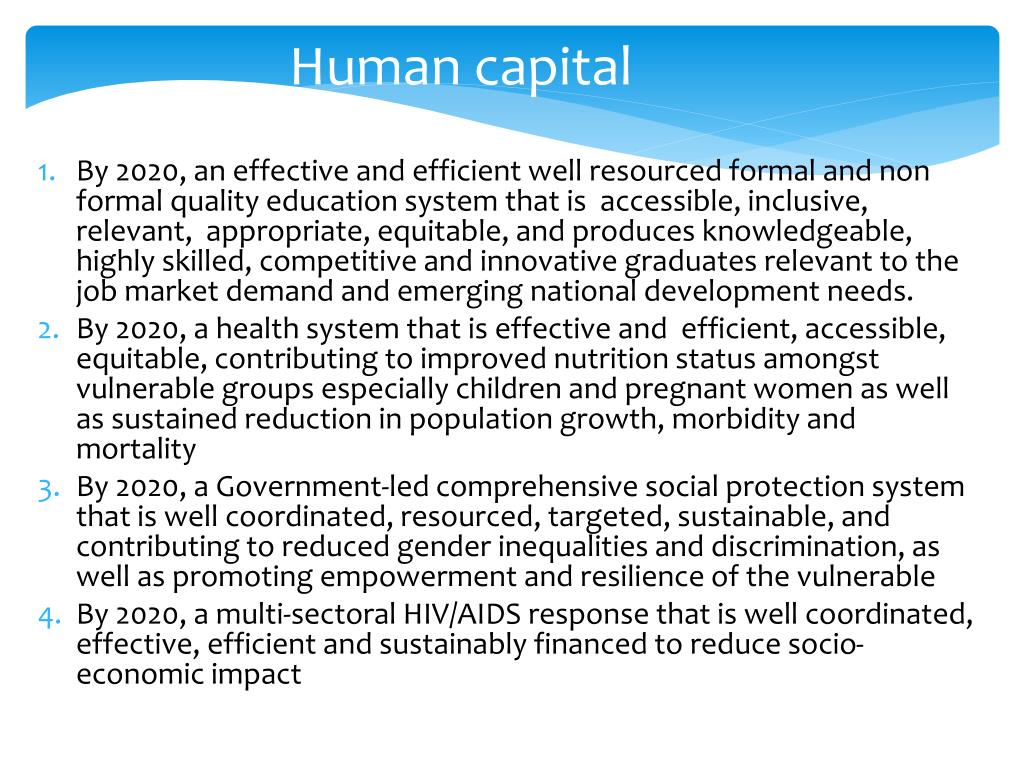 Human capital

1. By 2020, an effective and efficient well resourced formal and non formal quality education system that is accessible, inclusive, relevant, appropriate, equitable, and produces knowledgeable, highly skilled, competitive and innovative graduates relevant to the job market demand and emerging national development needs.
2. By 2020, a health system that is effective and efficient, accessible, equitable, contributing to improved nutrition status amongst vulnerable groups especially children and pregnant women as well as sustained reduction in population growth, morbidity and mortality
3. By 2020, a Government-led comprehensive social protection system that is well coordinated, resourced, targeted, sustainable, and contributing to reduced gender inequalities and discrimination, as well as promoting empowerment and resilience of the vulnerable
4. By 2020, a multi-sectoral HIV/AIDS response that is well coordinated, effective, efficient and sustainably financed to reduce socio-economic impact